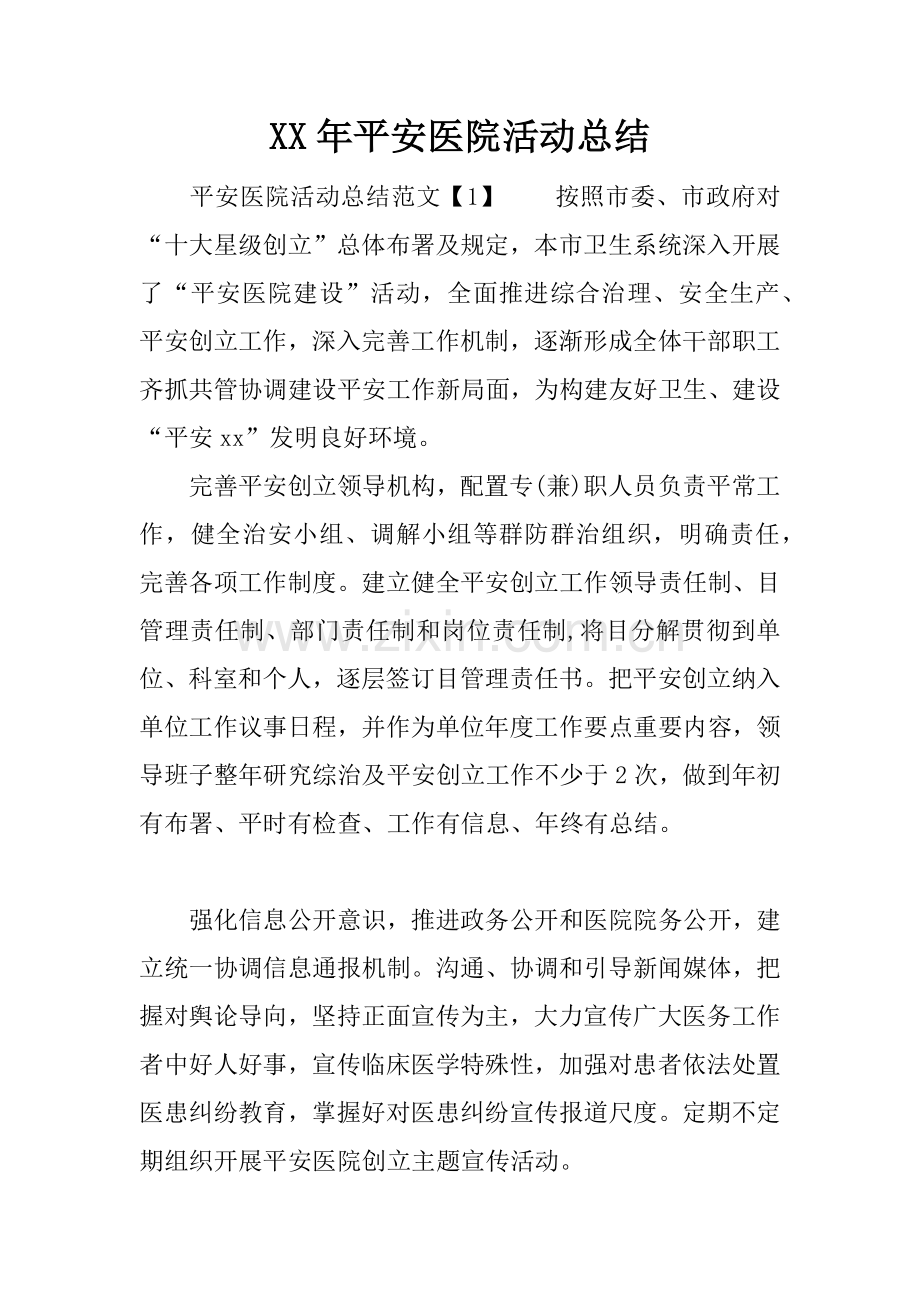 XX年平安医院活动总结

平安医院活动总结范文【1】 按照市委、市政府对“十大星级创立”总体布署及规定，本市卫生系统深入开展了“平安医院建设”活动，全面推进综合治理、安全生产、平安创立工作，深入完善工作机制，逐渐形成全体干部职工齐抓共管协调建设平安工作新局面，为构建友好卫生、建设“平安xx”发明良好环境。

完善平安创立领导机构，配置专(兼)职人员负责平常工作，健全治安小组、调解小组等群防群治组织，明确责任，完善各项工作制度。建立健全平安创立工作领导责任制、目管理责任制、部门责任制和岗位责任制,将目分解贯彻到单位、科室和个人，逐层签订目管理责任书。把平安创立纳入单位工作议事日程，并作为单位年度工作要点重要内容，领导班子整年研究综治及平安创立工作不少于2次，做到年初有布署、平时有检查、工作有信息、年终有总结。

强化信息公开意识，推进政务公开和医院院务公开，建立统一协调信息通报机制。沟通、协调和引导新闻媒体，把握对舆论导向，坚持正面宣传为主，大力宣传广大医务工作者中好人好事，宣传临床医学特殊性，加强对患者依法处置医患纠纷教育，掌握好对医患纠纷宣传报道尺度。定期不定期组织开展平安医院创立主题宣传活动。

www.zixin.com.cn